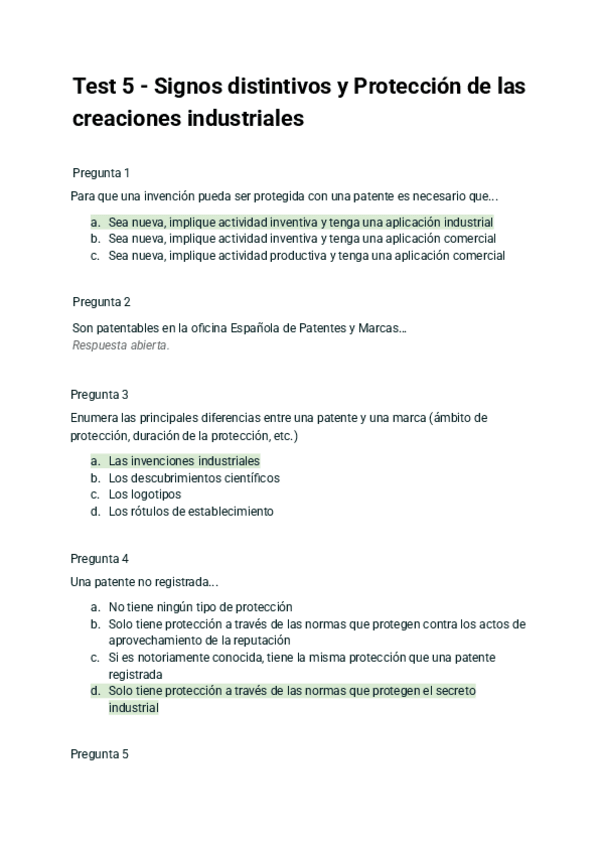 Test 5 - Signos distintivos y Protección de las creaciones industriales

Pregunta 1

Para que una invención pueda ser protegida con una patente es necesario que...

a. Sea nueva, implique actividad inventiva y tenga una aplicación industrial
b. Sea nueva, implique actividad inventiva y tenga una aplicación comercial
c. Sea nueva, implique actividad productiva y tenga una aplicación comercial

Pregunta 2

Son patentables en la oficina Española de Patentes y Marcas...
Respuesta abierta.

Pregunta 3

Enumera las principales diferencias entre una patente y una marca (ámbito de protección, duración de la protección, etc.)

a. Las invenciones industriales
b. Los descubrimientos científicos
c. Los logotipos
d. Los rótulos de establecimiento

Pregunta 4

Una patente no registrada...

a. No tiene ningún tipo de protección
b. Solo tiene protección a través de las normas que protegen contra los actos de aprovechamiento de la reputación
c. Si es notoriamente conocida, tiene la misma protección que una patente registrada
d. Solo tiene protección a través de las normas que protegen el secreto industrial

Pregunta 5